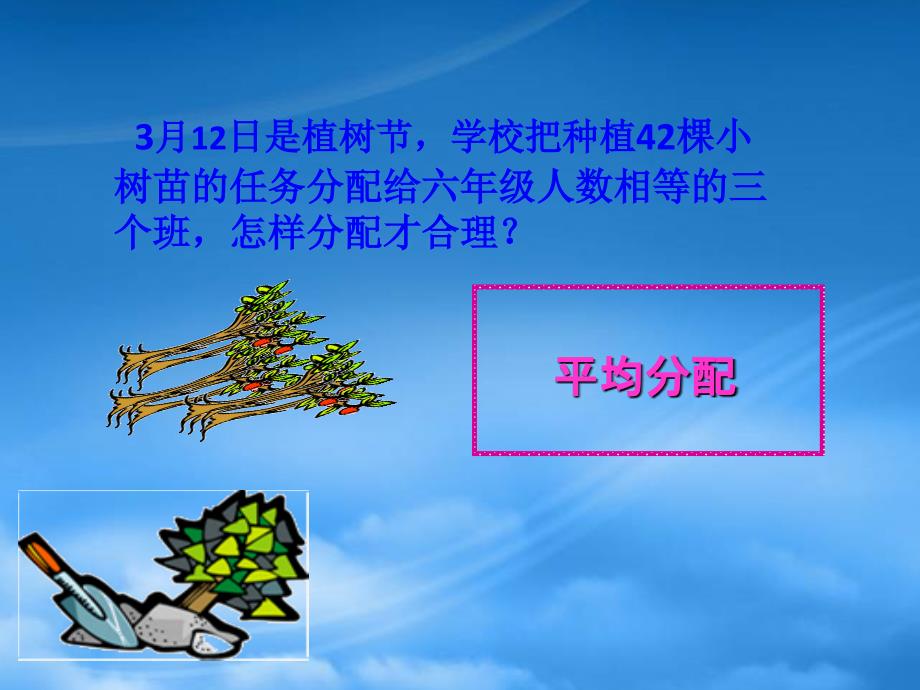 3月12日是植树节，学校把种植42棵小树苗的任务分配给六年级人数相等的三个班，怎样分配才合理？

平均分配